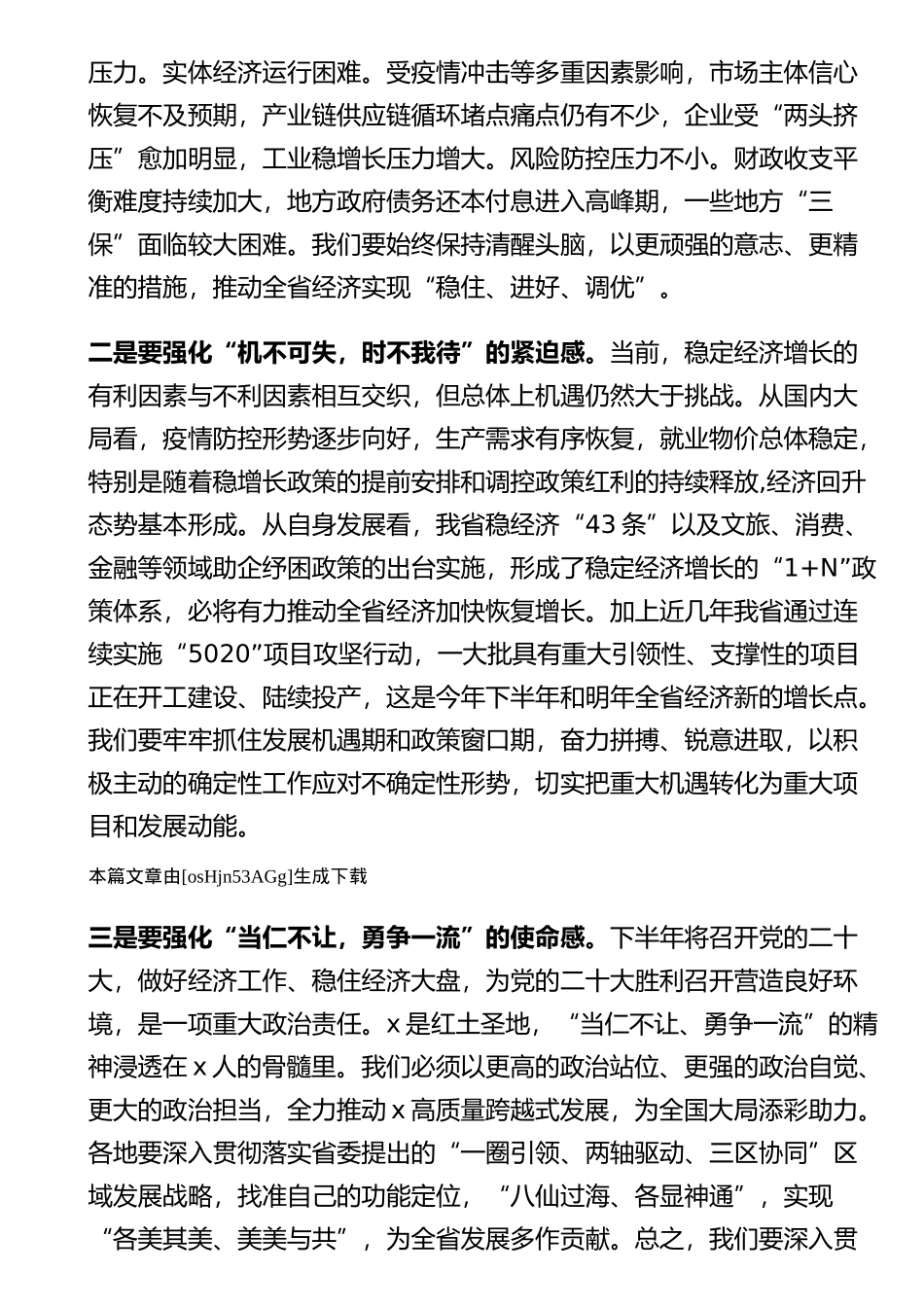 压力。实体经济运行困难。受疫情冲击等多重因素影响，市场主体信心恢复不及预期，产业链供应链循环堵点痛点仍有不少，企业受“两头挤压”愈加明显，工业稳增长压力增大。风险防控压力不小。财政收支平衡难度持续加大，地方政府债务还本付息进入高峰期，一些地方“三保”面临较大困难。我们要始终保持清醒头脑，以更顽强的意志、更精准的措施，推动全省经济实现“稳住、进好、调优”。

二是要强化“机不可失，时不我待”的紧迫感。当前，稳定经济增长的有利因素与不利因素相互交织，但总体上机遇仍然大于挑战。从国内大局看，疫情防控形势逐步向好，生产需求有序恢复，就业物价总体稳定，特别是随着稳增长政策的提前安排和调控政策红利的持续释放,经济回升态势基本形成。从自身发展看，我省稳经济“43 条”以及文旅、消费、金融等领域助企纾困政策的出台实施，形成了稳定经济增长的“1+N”政策体系，必将有力推动全省经济加快恢复增长。加上近几年我省通过连续实施“5020”项目攻坚行动，一大批具有重大引领性、支撑性的项目正在开工建设、陆续投产，这是今年下半年和明年全省经济新的增长点。我们要牢牢抓住发展机遇期和政策窗口期，奋力拼搏、锐意进取，以积极主动的确定性工作应对不确定性形势，切实把重大机遇转化为重大项目和发展动能。

本篇文章由[osHjn53AGg]生成下载

三是要强化“当仁不让，勇争一流”的使命感。下半年将召开党的二十大，做好经济工作、稳住经济大盘，为党的二十大胜利召开营造良好环境，是一项重大政治责任。x 是红土圣地，“当仁不让、勇争一流”的精神浸透在 x 人的骨髓里。我们必须以更高的政治站位、更强的政治自觉、更大的政治担当，全力推动 x 高质量跨越式发展，为全国大局添彩助力。各地要深入贯彻落实省委提出的“一圈引领、两轴驱动、三区协同”区域发展战略，找准自己的功能定位，“八仙过海、各显神通”，实现“各美其美、美美与共”，为全省发展多作贡献。总之，我们要深入贯